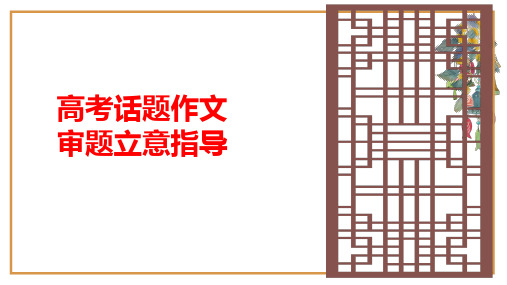 高考话题作文
审题立意指导